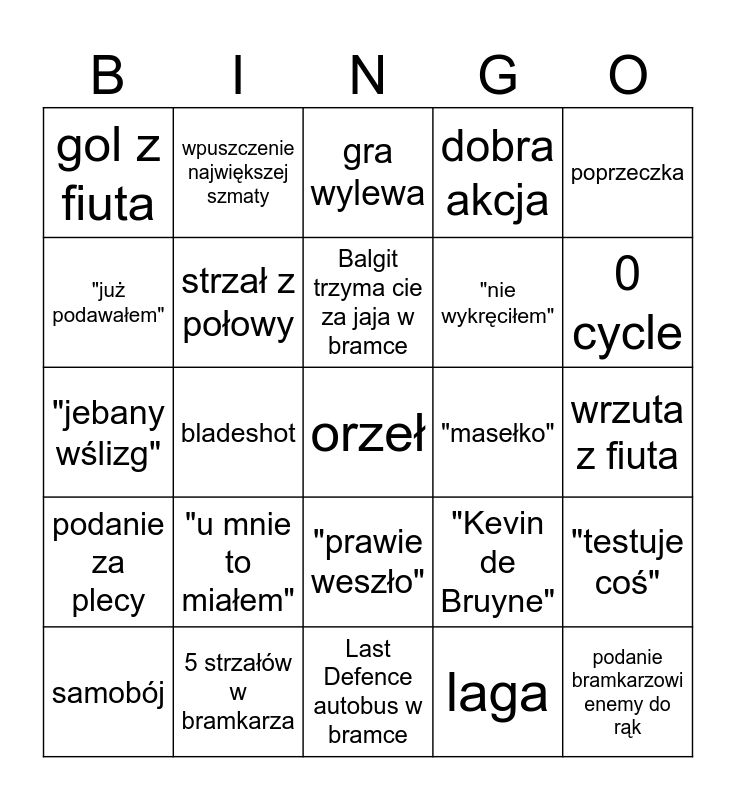 | B | I | N | G | O |
|---|---|---|---|---|
| gol z fiuta | wpuszczenie największej szmaty | gra wylewa | dobra akcja | poprzeczka |
| "już podawałem" | strzał z połowy | Balgit trzyma cie za jaja w bramce | "nie wykręciłem" | 0 cycle |
| "jebany wślizg" | bladeshot | orzeł | "masełko" | wrzuta z fiuta |
| podanie za plecy | "u mnie to miałem" | "prawie weszło" | "Kevin de Bruyne" | "testuje coś" |
| samobój | 5 strzałów w bramkarza | Last Defence autobus w bramce | laga | podanie bramkarzowi enemy do rąk |